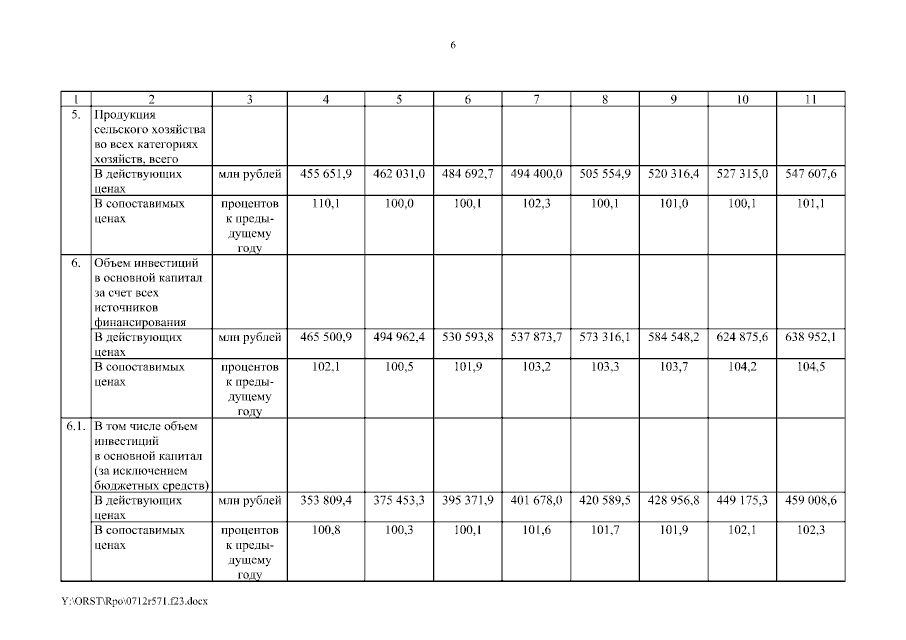 6

| 1 | 2 | 3 | 4 | 5 | 6 | 7 | 8 | 9 | 10 | 11 |
|---|---|---|---|---|---|---|---|---|---|---|
| 5. | Продукция сельского хозяйства во всех категориях хозяйств, всего | | | | | | | | | |
| | В действующих ценах | млн рублей | 455 651,9 | 462 031,0 | 484 692,7 | 494 400,0 | 505 554,9 | 520 316,4 | 527 315,0 | 547 607,6 |
| | В сопоставимых ценах | процентов к предыдущему году | 110,1 | 100,0 | 100,1 | 102,3 | 100,1 | 101,0 | 100,1 | 101,1 |
| 6. | Объем инвестиций в основной капитал за счет всех источников финансирования | | | | | | | | | |
| | В действующих ценах | млн рублей | 465 500,9 | 494 962,4 | 530 593,8 | 537 873,7 | 573 316,1 | 584 548,2 | 624 875,6 | 638 952,1 |
| | В сопоставимых ценах | процентов к предыдущему году | 102,1 | 100,5 | 101,9 | 103,2 | 103,3 | 103,7 | 104,2 | 104,5 |
| 6.1. | В том числе объем инвестиций в основной капитал (за исключением бюджетных средств) | | | | | | | | | |
| | В действующих ценах | млн рублей | 353 809,4 | 375 453,3 | 395 371,9 | 401 678,0 | 420 589,5 | 428 956,8 | 449 175,3 | 459 008,6 |
| | В сопоставимых ценах | процентов к предыдущему году | 100,8 | 100,3 | 100,1 | 101,6 | 101,7 | 101,9 | 102,1 | 102,3 |

Y:\ORST\Rpo\0712r571.f23.docx